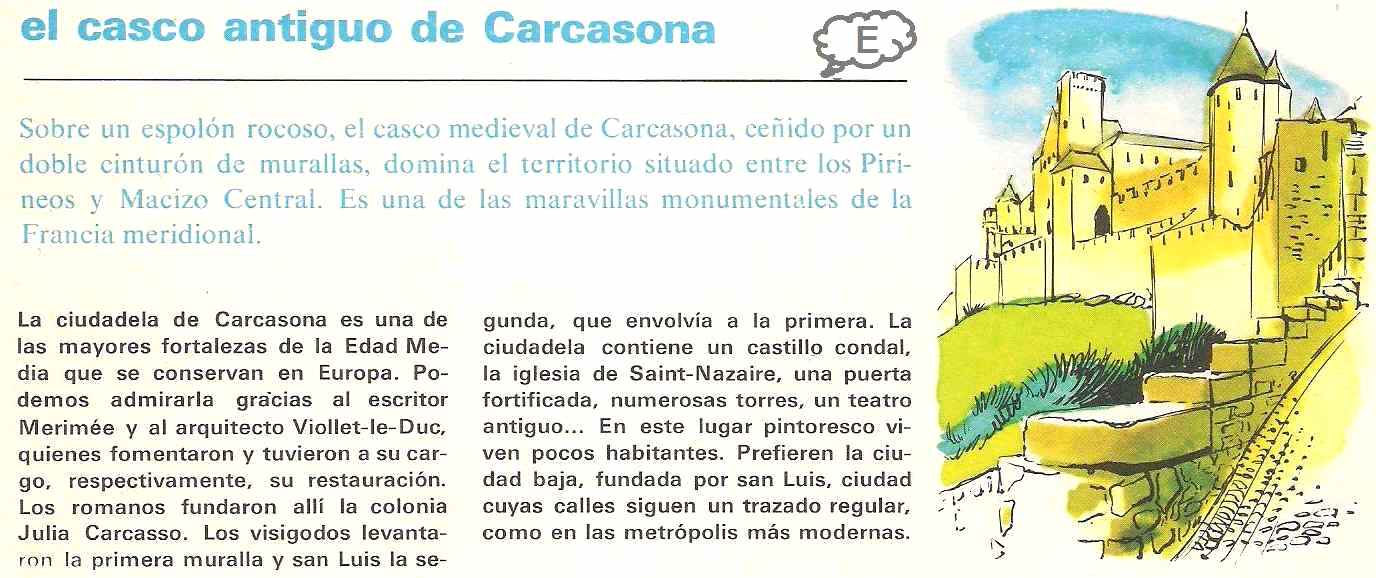 el casco antiguo de Carcasona

E

Sobre un espolón rocoso, el casco medieval de Carcasona, ceñido por un doble cinturón de murallas, domina el territorio situado entre los Pirineos y Macizo Central. Es una de las maravillas monumentales de la Francia meridional.

La ciudadela de Carcasona es una de las mayores fortalezas de la Edad Media que se conservan en Europa. Podemos admirarla gracias al escritor Merimée y al arquitecto Viollet-le-Duc, quienes fomentaron y tuvieron a su cargo, respectivamente, su restauración. Los romanos fundaron allí la colonia Julia Carcasso. Los visigodos levantaron la primera muralla y san Luis la segunda, que envolvía a la primera. La ciudadela contiene un castillo condal, la iglesia de Saint-Nazaire, una puerta fortificada, numerosas torres, un teatro antiguo... En este lugar pintoresco viven pocos habitantes. Prefieren la ciudad baja, fundada por san Luis, ciudad cuyas calles siguen un trazado regular, como en las metrópolis más modernas.